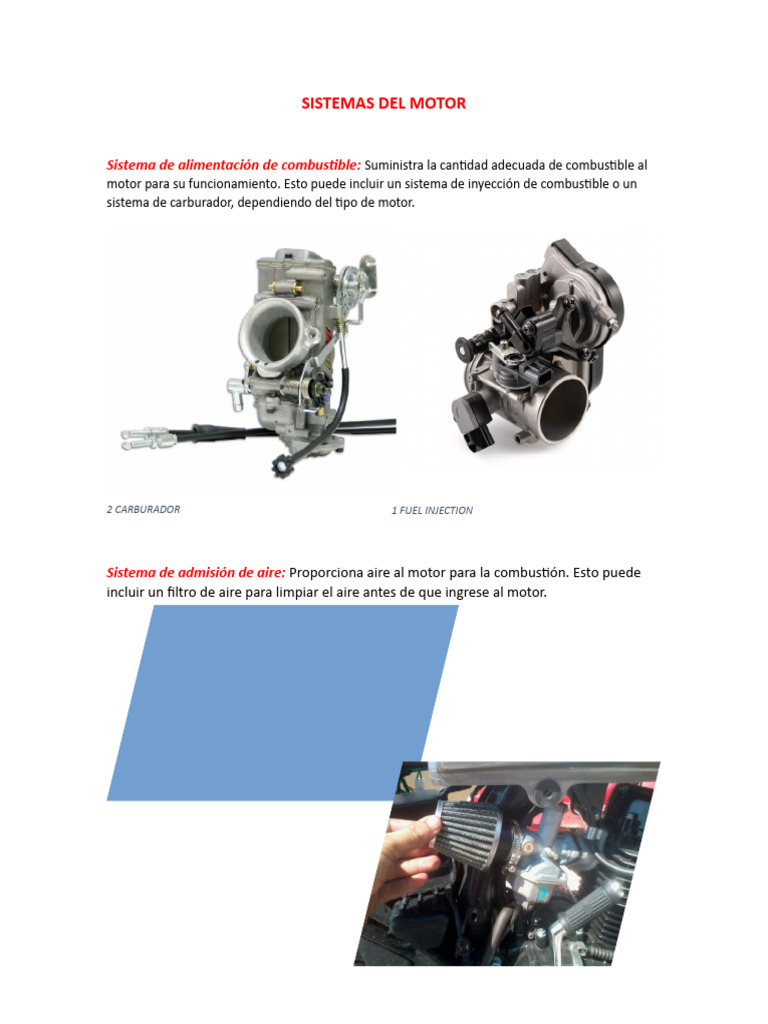 SISTEMAS DEL MOTOR

Sistema de alimentación de combustible: Suministra la cantidad adecuada de combustible al motor para su funcionamiento. Esto puede incluir un sistema de inyección de combustible o un sistema de carburador, dependiendo del tipo de motor.

2 CARBURADOR

1 FUEL INJECTION

Sistema de admisión de aire: Proporciona aire al motor para la combustión. Esto puede incluir un filtro de aire para limpiar el aire antes de que ingrese al motor.